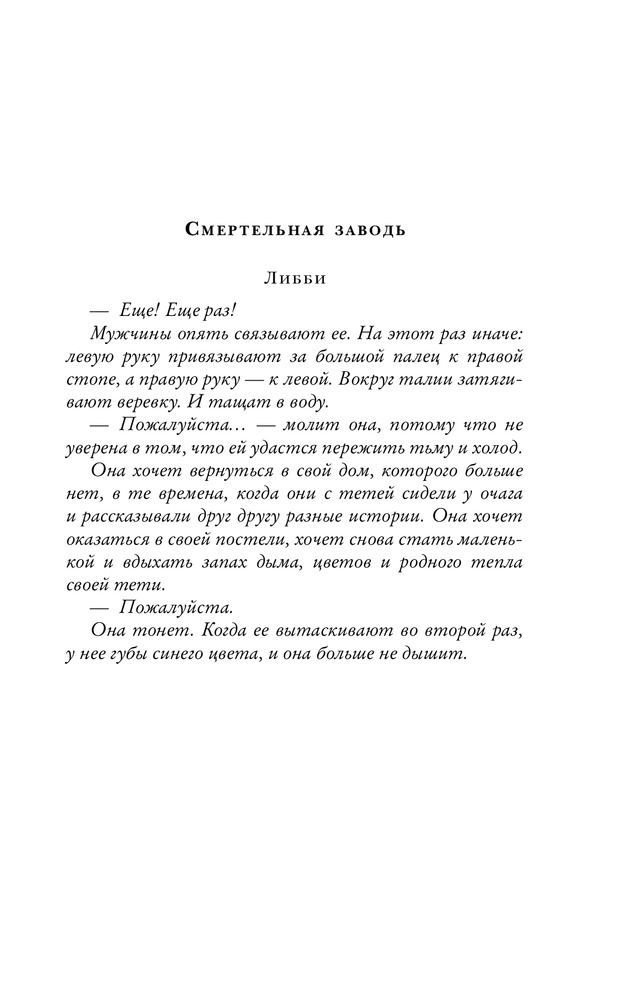 Смертельная заводь

Либби

— Еще! Еще раз!

Мужчины опять связывают ее. На этот раз иначе: левую руку привязывают за большой палец к правой стопе, а правую руку — к левой. Вокруг талии затягивают веревку. И тащат в воду.

— Пожалуйста… — молит она, потому что не уверена в том, что ей удастся пережить тьму и холод.

Она хочет вернуться в свой дом, которого больше нет, в те времена, когда они с тетей сидели у очага и рассказывали друг другу разные истории. Она хочет оказаться в своей постели, хочет снова стать маленькой и вдыхать запах дыма, цветов и родного тепла своей тети.

— Пожалуйста.

Она тонет. Когда ее вытаскивают во второй раз, у нее губы синего цвета, и она больше не дышит.